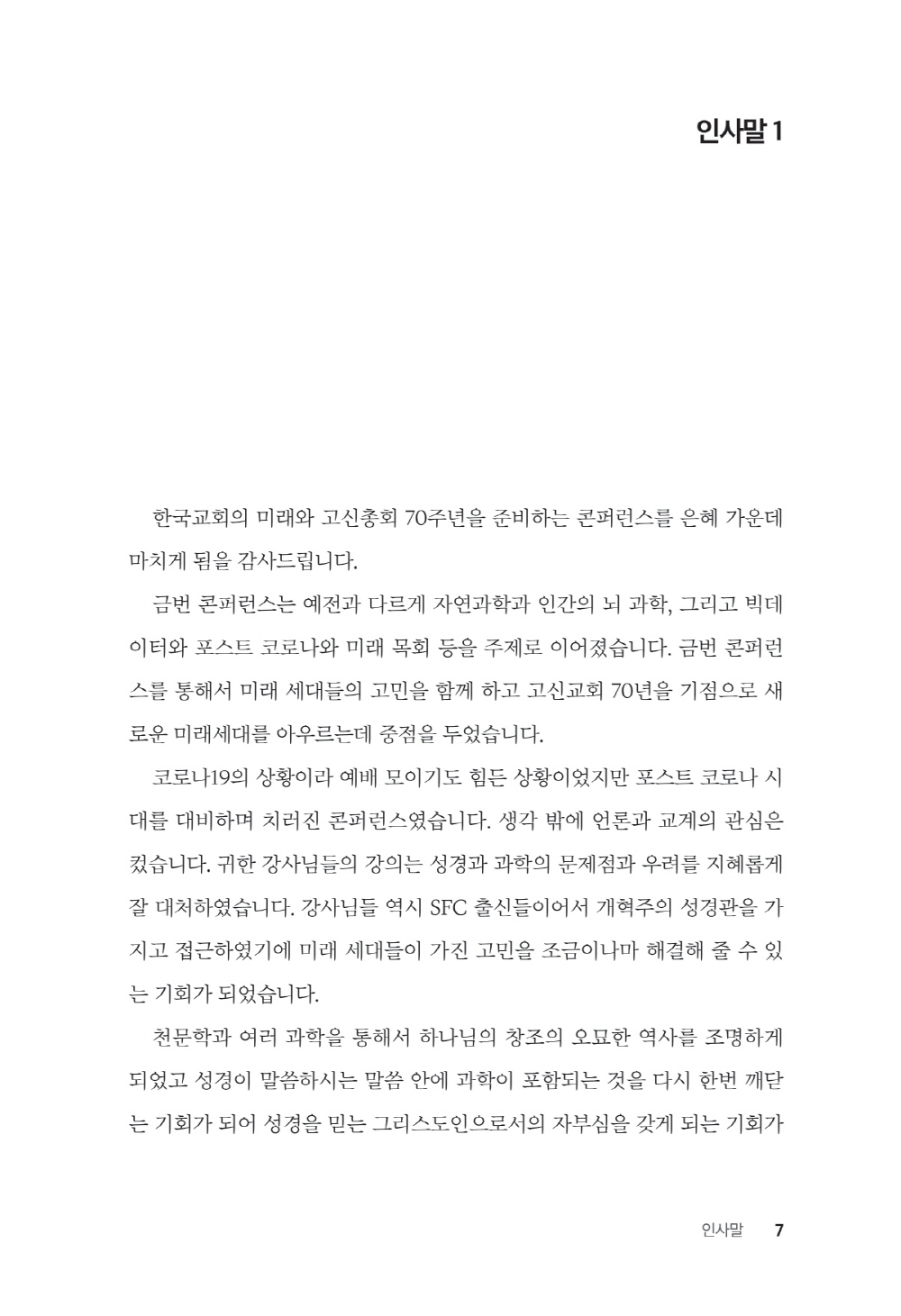 인사말 1

한국교회의 미래와 고신총회 70주년을 준비하는 콘퍼런스를 은혜 가운데 마치게 됨을 감사드립니다.

금번 콘퍼런스는 예전과 다르게 자연과학과 인간의 뇌 과학, 그리고 빅데이터와 포스트 코로나와 미래 목회 등을 주제로 이어졌습니다. 금번 콘퍼런스를 통해서 미래 세대들의 고민을 함께 하고 고신교회 70년을 기점으로 새로운 미래세대를 아우르는데 중점을 두었습니다.

코로나19의 상황이라 예배 모이기도 힘든 상황이었지만 포스트 코로나 시대를 대비하며 치러진 콘퍼런스였습니다. 생각 밖에 언론과 교계의 관심은 컸습니다. 귀한 강사님들의 강의는 성경과 과학의 문제점과 우려를 지혜롭게 잘 대처하였습니다. 강사님들 역시 SFC 출신들이어서 개혁주의 성경관을 가지고 접근하였기에 미래 세대들이 가진 고민을 조금이나마 해결해 줄 수 있는 기회가 되었습니다.

천문학과 여러 과학을 통해서 하나님의 창조의 오묘한 역사를 조명하게 되었고 성경이 말씀하시는 말씀 안에 과학이 포함되는 것을 다시 한번 깨닫는 기회가 되어 성경을 믿는 그리스도인으로서의 자부심을 갖게 되는 기회가

인사말 7